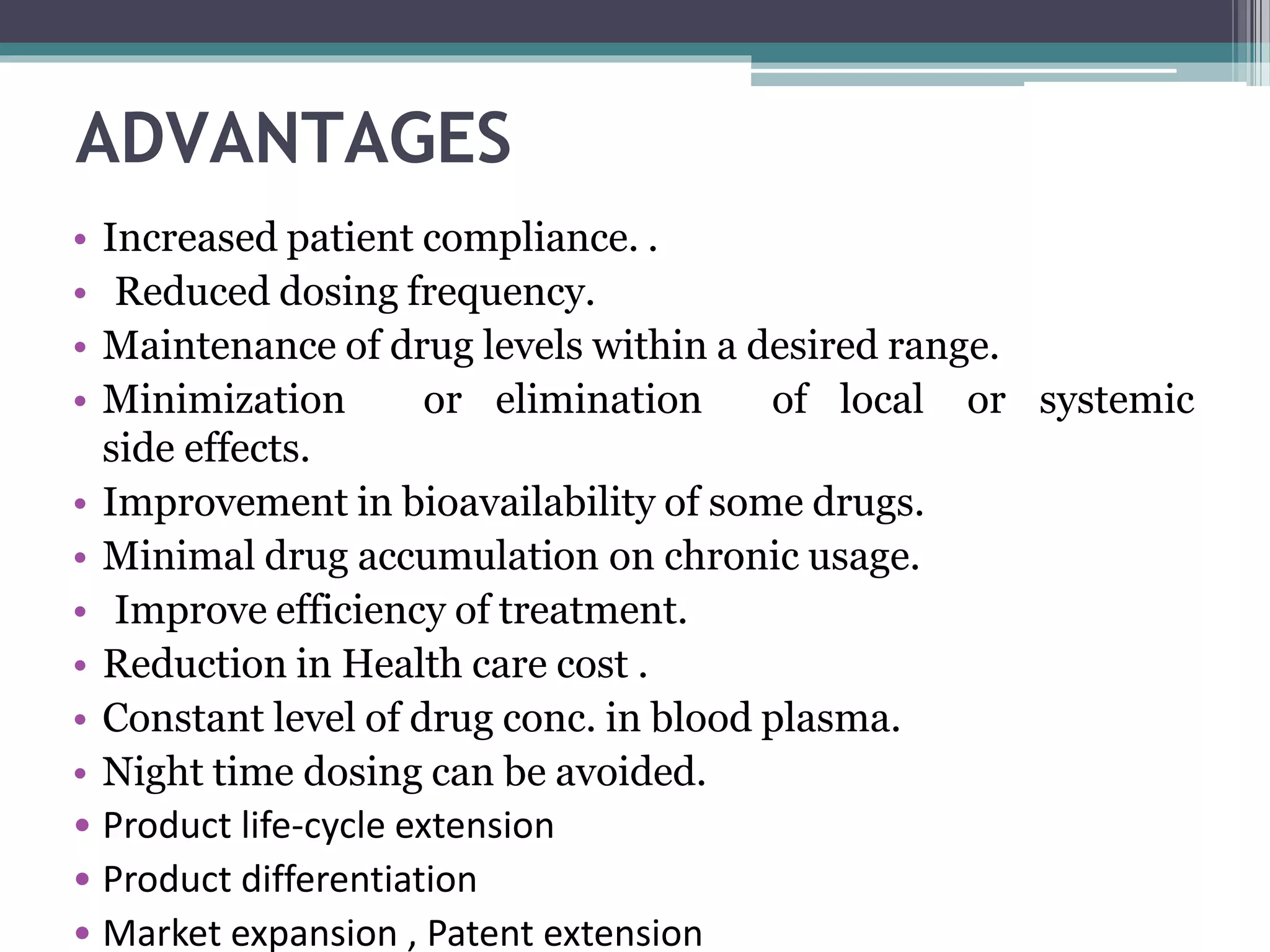 ADVANTAGES

• Increased patient compliance. .
• Reduced dosing frequency.
• Maintenance of drug levels within a desired range.
• Minimization or elimination of local or systemic side effects.
• Improvement in bioavailability of some drugs.
• Minimal drug accumulation on chronic usage.
• Improve efficiency of treatment.
• Reduction in Health care cost .
• Constant level of drug conc. in blood plasma.
• Night time dosing can be avoided.
• Product life-cycle extension
• Product differentiation
• Market expansion , Patent extension